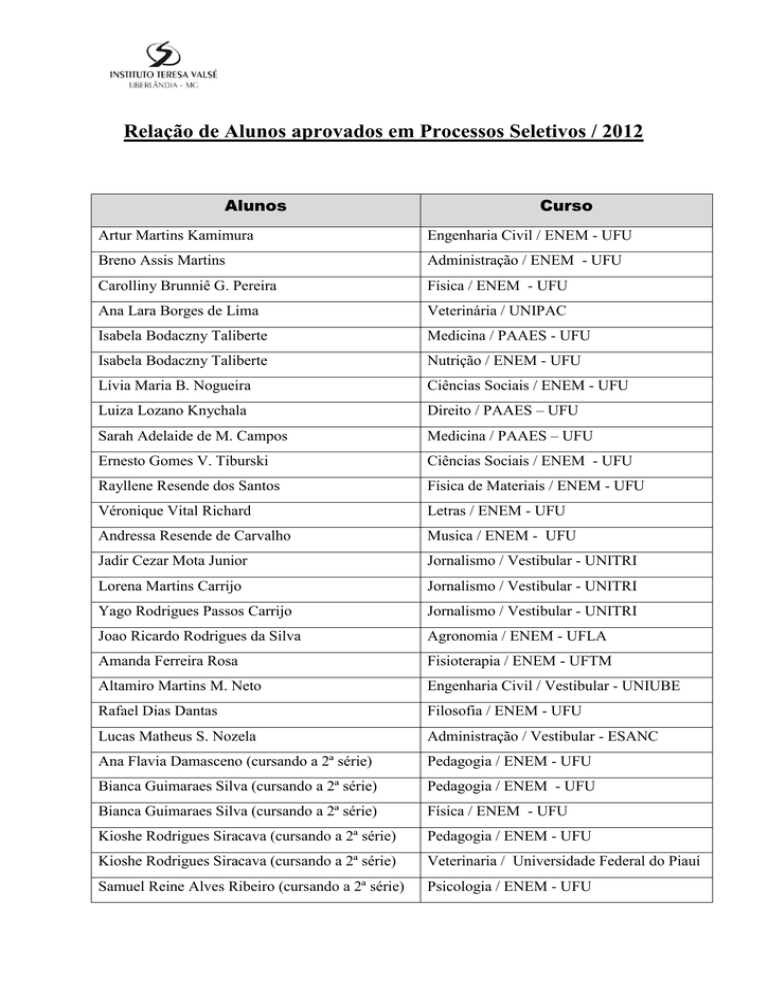 INSTITUTO TERESA VALSÉ
UBERLÂNDIA - MG

Relação de Alunos aprovados em Processos Seletivos / 2012

| Alunos | Curso |
|---|---|
| Artur Martins Kamimura | Engenharia Civil / ENEM - UFU |
| Breno Assis Martins | Administração / ENEM - UFU |
| Carolliny Brunniê G. Pereira | Física / ENEM - UFU |
| Ana Lara Borges de Lima | Veterinária / UNIPAC |
| Isabela Bodaczny Taliberte | Medicina / PAAES - UFU |
| Isabela Bodaczny Taliberte | Nutrição / ENEM - UFU |
| Lívia Maria B. Nogueira | Ciências Sociais / ENEM - UFU |
| Luiza Lozano Knychala | Direito / PAAES – UFU |
| Sarah Adelaide de M. Campos | Medicina / PAAES – UFU |
| Ernesto Gomes V. Tiburski | Ciências Sociais / ENEM - UFU |
| Rayllene Resende dos Santos | Física de Materiais / ENEM - UFU |
| Véronique Vital Richard | Letras / ENEM - UFU |
| Andressa Resende de Carvalho | Musica / ENEM - UFU |
| Jadir Cezar Mota Junior | Jornalismo / Vestibular - UNITRI |
| Lorena Martins Carrijo | Jornalismo / Vestibular - UNITRI |
| Yago Rodrigues Passos Carrijo | Jornalismo / Vestibular - UNITRI |
| Joao Ricardo Rodrigues da Silva | Agronomia / ENEM - UFLA |
| Amanda Ferreira Rosa | Fisioterapia / ENEM - UFTM |
| Altamiro Martins M. Neto | Engenharia Civil / Vestibular - UNIUBE |
| Rafael Dias Dantas | Filosofia / ENEM - UFU |
| Lucas Matheus S. Nozela | Administração / Vestibular - ESANC |
| Ana Flavia Damasceno (cursando a 2ª série) | Pedagogia / ENEM - UFU |
| Bianca Guimaraes Silva (cursando a 2ª série) | Pedagogia / ENEM - UFU |
| Bianca Guimaraes Silva (cursando a 2ª série) | Física / ENEM - UFU |
| Kioshe Rodrigues Siracava (cursando a 2ª série) | Pedagogia / ENEM - UFU |
| Kioshe Rodrigues Siracava (cursando a 2ª série) | Veterinaria / Universidade Federal do Piauí |
| Samuel Reine Alves Ribeiro (cursando a 2ª série) | Psicologia / ENEM - UFU |